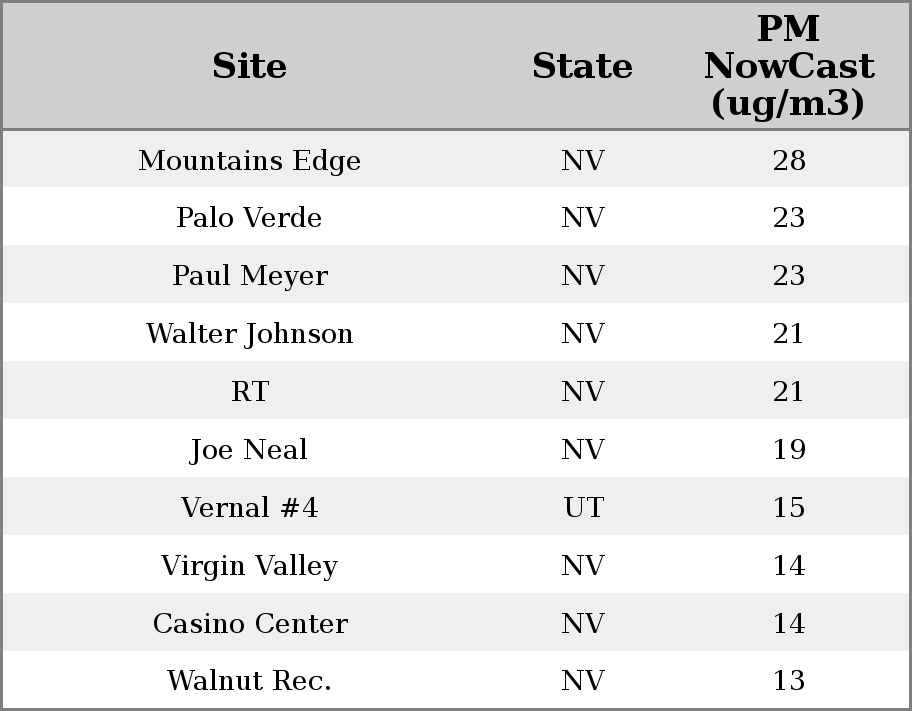 | Site | State | PM NowCast (ug/m3) |
|---|---|---|
| Mountains Edge | NV | 28 |
| Palo Verde | NV | 23 |
| Paul Meyer | NV | 23 |
| Walter Johnson | NV | 21 |
| RT | NV | 21 |
| Joe Neal | NV | 19 |
| Vernal #4 | UT | 15 |
| Virgin Valley | NV | 14 |
| Casino Center | NV | 14 |
| Walnut Rec. | NV | 13 |